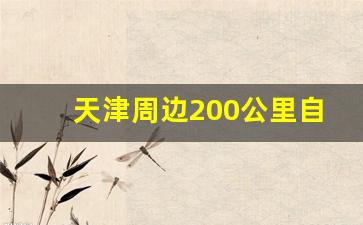 天津周边200公里自